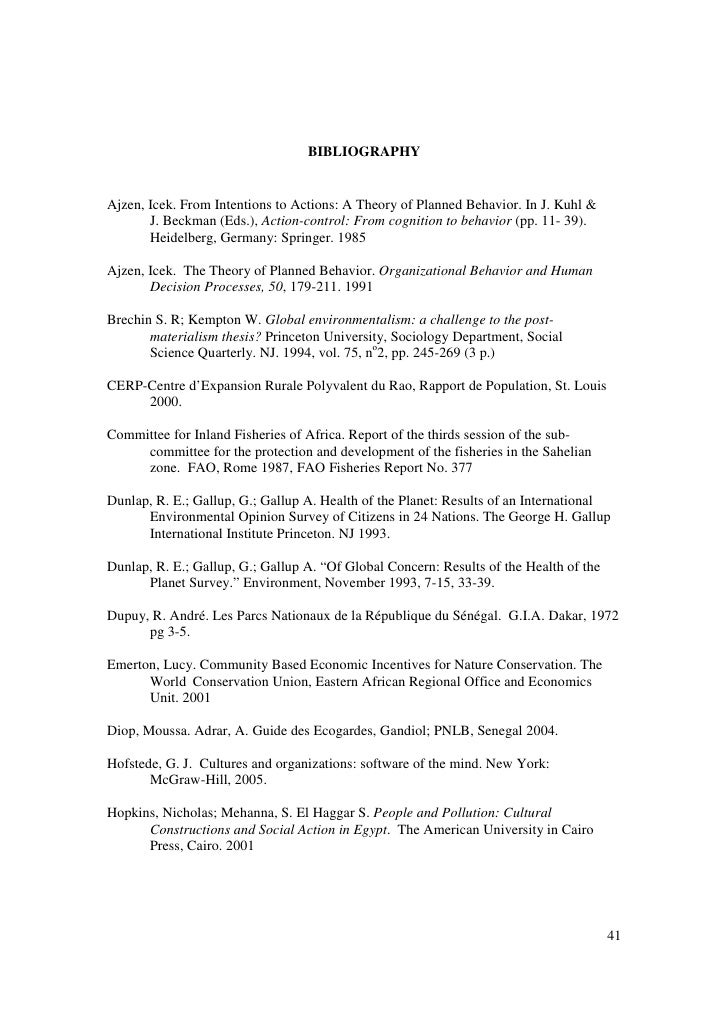 BIBLIOGRAPHY

Ajzen, Icek. From Intentions to Actions: A Theory of Planned Behavior. In J. Kuhl & J. Beckman (Eds.), Action-control: From cognition to behavior (pp. 11- 39). Heidelberg, Germany: Springer. 1985

Ajzen, Icek. The Theory of Planned Behavior. Organizational Behavior and Human Decision Processes, 50, 179-211. 1991

Brechin S. R; Kempton W. Global environmentalism: a challenge to the post-materialism thesis? Princeton University, Sociology Department, Social Science Quarterly. NJ. 1994, vol. 75, n°2, pp. 245-269 (3 p.)

CERP-Centre d'Expansion Rurale Polyvalent du Rao, Rapport de Population, St. Louis 2000.

Committee for Inland Fisheries of Africa. Report of the thirds session of the sub-committee for the protection and development of the fisheries in the Sahelian zone. FAO, Rome 1987, FAO Fisheries Report No. 377

Dunlap, R. E.; Gallup, G.; Gallup A. Health of the Planet: Results of an International Environmental Opinion Survey of Citizens in 24 Nations. The George H. Gallup International Institute Princeton. NJ 1993.

Dunlap, R. E.; Gallup, G.; Gallup A. "Of Global Concern: Results of the Health of the Planet Survey." Environment, November 1993, 7-15, 33-39.

Dupuy, R. André. Les Parcs Nationaux de la République du Sénégal. G.I.A. Dakar, 1972 pg 3-5.

Emerton, Lucy. Community Based Economic Incentives for Nature Conservation. The World Conservation Union, Eastern African Regional Office and Economics Unit. 2001

Diop, Moussa. Adrar, A. Guide des Ecogardes, Gandiol; PNLB, Senegal 2004.

Hofstede, G. J. Cultures and organizations: software of the mind. New York: McGraw-Hill, 2005.

Hopkins, Nicholas; Mehanna, S. El Haggar S. People and Pollution: Cultural Constructions and Social Action in Egypt. The American University in Cairo Press, Cairo. 2001

41